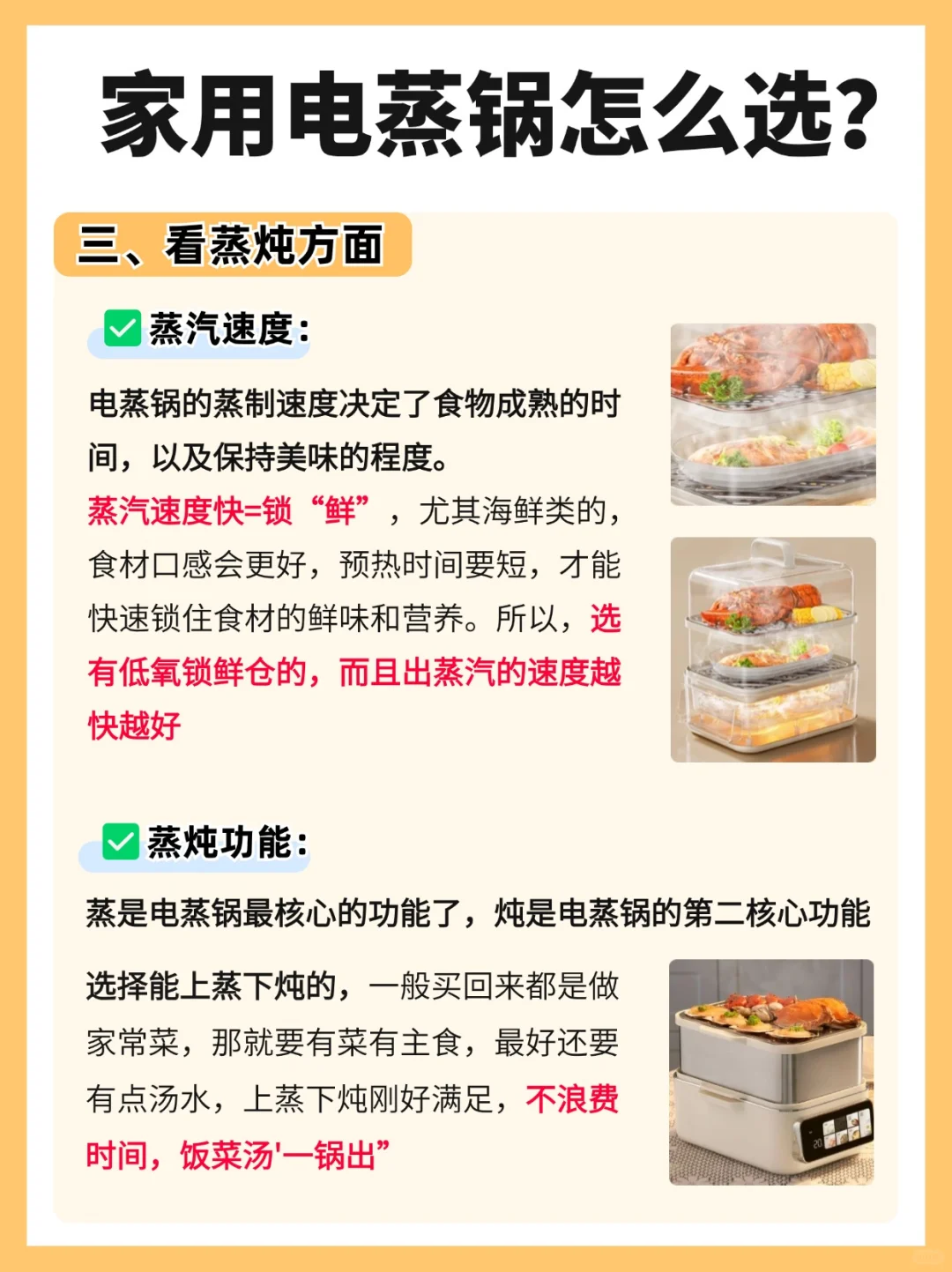 家用电蒸锅怎么选?

三、看蒸炖方面

☑ 蒸汽速度:

电蒸锅的蒸制速度决定了食物成熟的时间，以及保持美味的程度。

蒸汽速度快=锁“鲜”，尤其海鲜类的，食材口感会更好，预热时间要短，才能快速锁住食材的鲜味和营养。所以，选有低氧锁鲜仓的，而且出蒸汽的速度越快越好

☑ 蒸炖功能:

蒸是电蒸锅最核心的功能了，炖是电蒸锅的第二核心功能

选择能上蒸下炖的，一般买回来都是做家常菜，那就要有菜有主食，最好还要有点汤水，上蒸下炖刚好满足，不浪费时间，饭菜汤'一锅出”